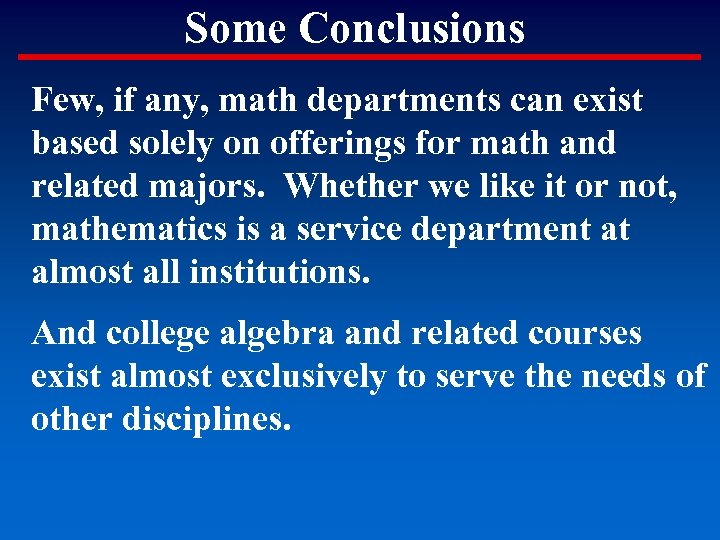 Some Conclusions

Few, if any, math departments can exist based solely on offerings for math and related majors. Whether we like it or not, mathematics is a service department at almost all institutions.

And college algebra and related courses exist almost exclusively to serve the needs of other disciplines.